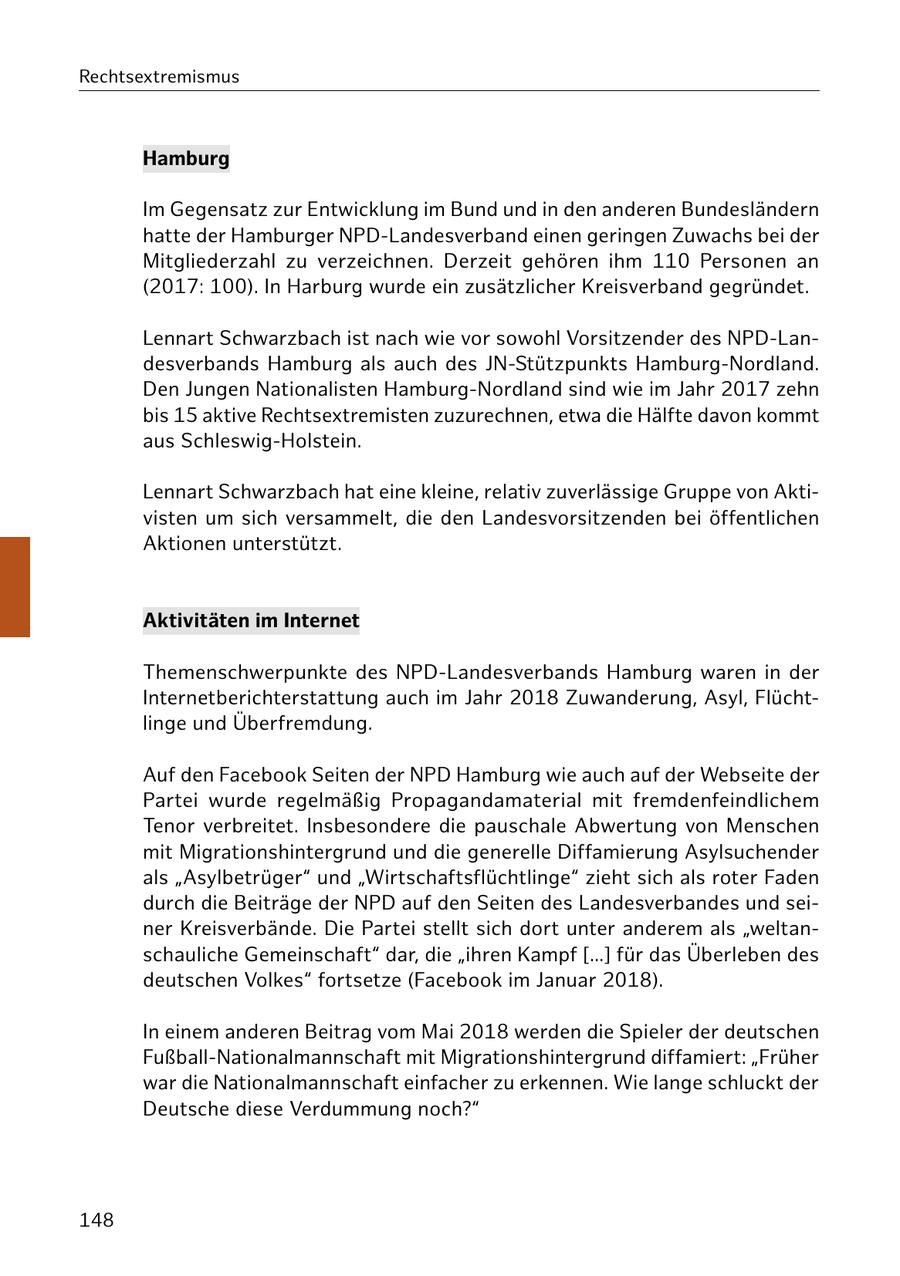 Rechtsextremismus

Hamburg

Im Gegensatz zur Entwicklung im Bund und in den anderen Bundesländern hatte der Hamburger NPD-Landesverband einen geringen Zuwachs bei der Mitgliederzahl zu verzeichnen. Derzeit gehören ihm 110 Personen an (2017: 100). In Harburg wurde ein zusätzlicher Kreisverband gegründet.

Lennart Schwarzbach ist nach wie vor sowohl Vorsitzender des NPD-Landesverbands Hamburg als auch des JN-Stützpunkts Hamburg-Nordland. Den Jungen Nationalisten Hamburg-Nordland sind wie im Jahr 2017 zehn bis 15 aktive Rechtsextremisten zuzurechnen, etwa die Hälfte davon kommt aus Schleswig-Holstein.

Lennart Schwarzbach hat eine kleine, relativ zuverlässige Gruppe von Aktivisten um sich versammelt, die den Landesvorsitzenden bei öffentlichen Aktionen unterstützt.

Aktivitäten im Internet

Themenschwerpunkte des NPD-Landesverbands Hamburg waren in der Internetberichterstattung auch im Jahr 2018 Zuwanderung, Asyl, Flüchtlinge und Überfremdung.

Auf den Facebook Seiten der NPD Hamburg wie auch auf der Webseite der Partei wurde regelmäßig Propagandamaterial mit fremdenfeindlichem Tenor verbreitet. Insbesondere die pauschale Abwertung von Menschen mit Migrationshintergrund und die generelle Diffamierung Asylsuchender als „Asylbetrüger“ und „Wirtschaftsflüchtlinge“ zieht sich als roter Faden durch die Beiträge der NPD auf den Seiten des Landesverbandes und seiner Kreisverbände. Die Partei stellt sich dort unter anderem als „weltanschauliche Gemeinschaft“ dar, die „ihren Kampf [...] für das Überleben des deutschen Volkes“ fortsetze (Facebook im Januar 2018).

In einem anderen Beitrag vom Mai 2018 werden die Spieler der deutschen Fußball-Nationalmannschaft mit Migrationshintergrund diffamiert: „Früher war die Nationalmannschaft einfacher zu erkennen. Wie lange schluckt der Deutsche diese Verdummung noch?“

148